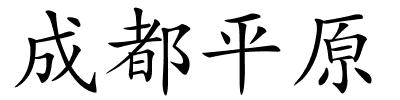 成都平原